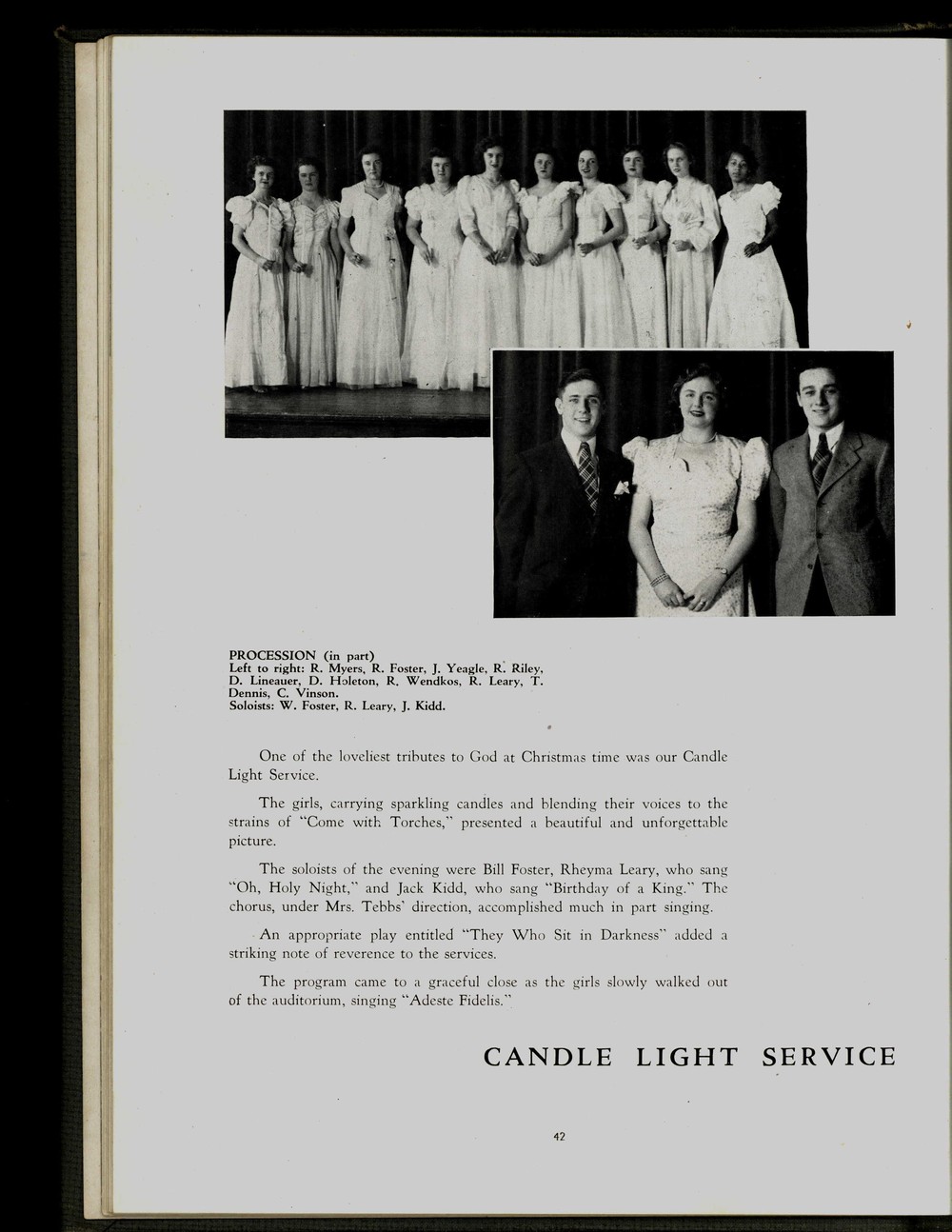 PROCESSION (in part)
Left to right: R. Myers, R. Foster, J. Yeagle, R. Riley, D. Lineauer, D. Holeton, R. Wendkos, R. Leary, T. Dennis, C. Vinson.
Soloists: W. Foster, R. Leary, J. Kidd.

One of the loveliest tributes to God at Christmas time was our Candle Light Service.

The girls, carrying sparkling candles and blending their voices to the strains of "Come with Torches," presented a beautiful and unforgettable picture.

The soloists of the evening were Bill Foster, Rheyma Leary, who sang "Oh, Holy Night," and Jack Kidd, who sang "Birthday of a King." The chorus, under Mrs. Tebbs' direction, accomplished much in part singing.

An appropriate play entitled "They Who Sit in Darkness" added a striking note of reverence to the services.

The program came to a graceful close as the girls slowly walked out of the auditorium, singing "Adeste Fidelis."

CANDLE LIGHT SERVICE

42